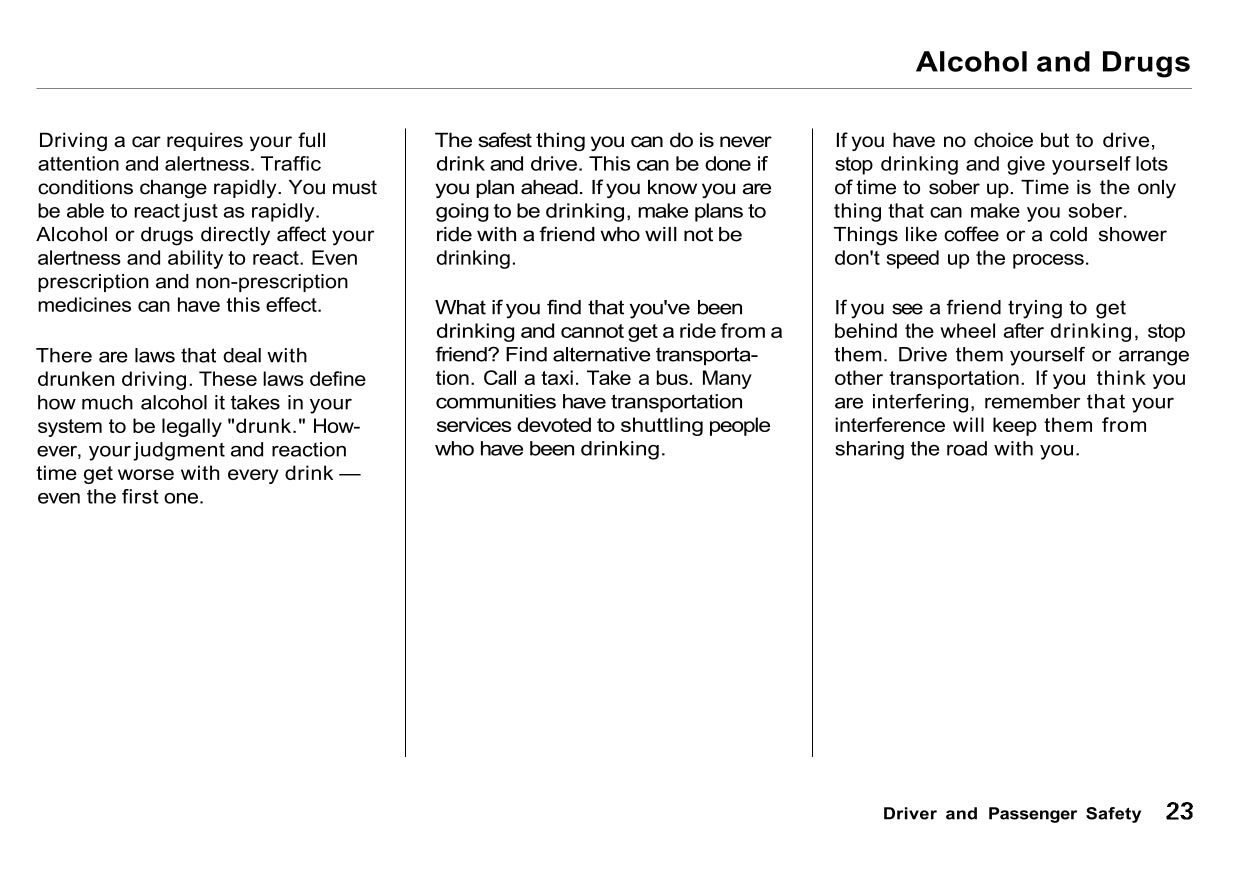 Alcohol and Drugs

Driving a car requires your full attention and alertness. Traffic conditions change rapidly. You must be able to react just as rapidly. Alcohol or drugs directly affect your alertness and ability to react. Even prescription and non-prescription medicines can have this effect.

There are laws that deal with drunken driving. These laws define how much alcohol it takes in your system to be legally "drunk." However, your judgment and reaction time get worse with every drink — even the first one.

The safest thing you can do is never drink and drive. This can be done if you plan ahead. If you know you are going to be drinking, make plans to ride with a friend who will not be drinking.

What if you find that you've been drinking and cannot get a ride from a friend? Find alternative transportation. Call a taxi. Take a bus. Many communities have transportation services devoted to shuttling people who have been drinking.

If you have no choice but to drive, stop drinking and give yourself lots of time to sober up. Time is the only thing that can make you sober. Things like coffee or a cold shower don't speed up the process.

If you see a friend trying to get behind the wheel after drinking, stop them. Drive them yourself or arrange other transportation. If you think you are interfering, remember that your interference will keep them from sharing the road with you.

Driver and Passenger Safety 23